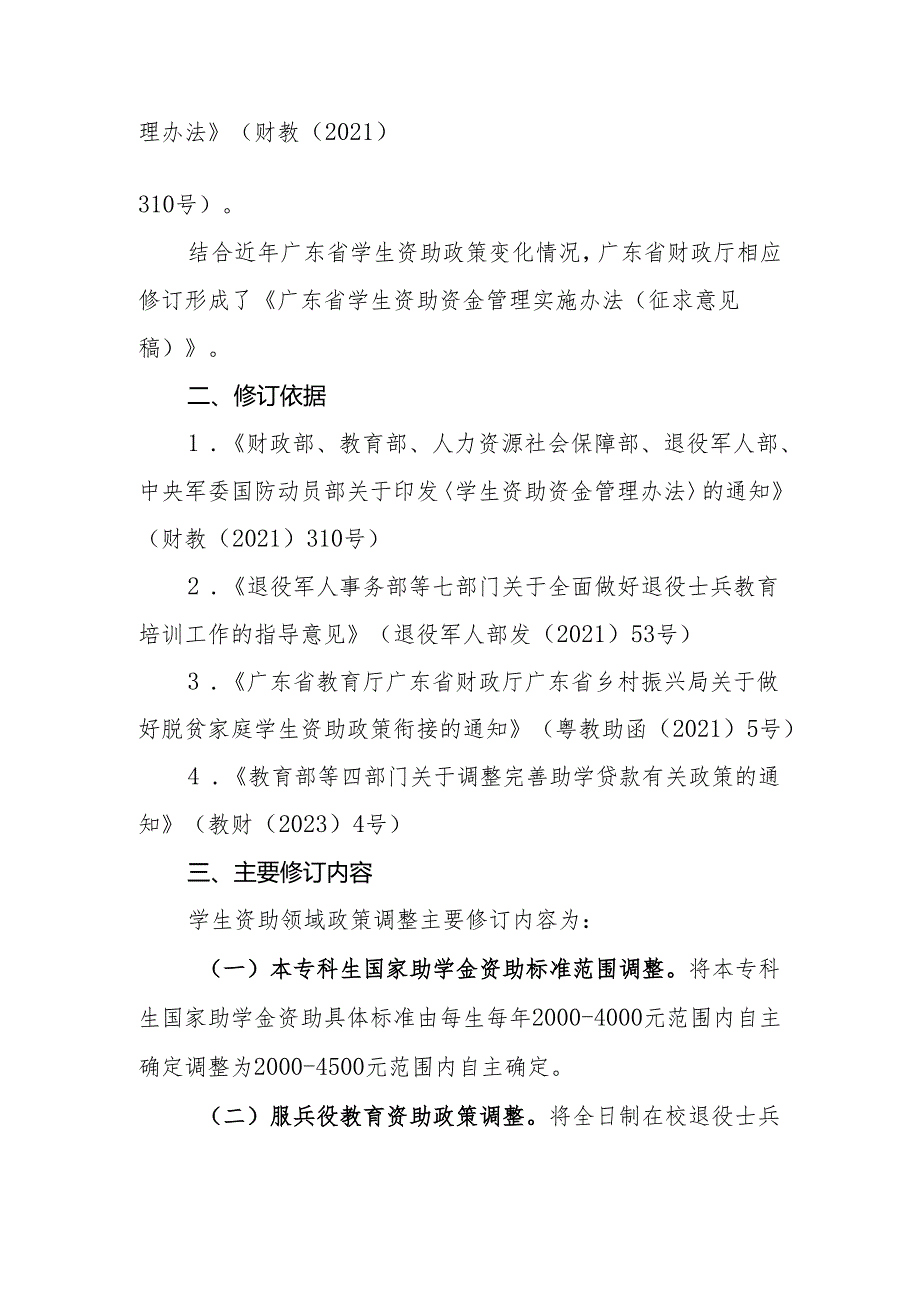 理办法》（财教（2021）

310号）。

结合近年广东省学生资助政策变化情况，广东省财政厅相应修订形成了《广东省学生资助资金管理实施办法（征求意见稿）》。

二、修订依据

1．《财政部、教育部、人力资源社会保障部、退役军人部、中央军委国防动员部关于印发〈学生资助资金管理办法〉的通知》（财教（2021）310号）

2．《退役军人事务部等七部门关于全面做好退役士兵教育培训工作的指导意见》（退役军人部发（2021）53号）

3．《广东省教育厅广东省财政厅广东省乡村振兴局关于做好脱贫家庭学生资助政策衔接的通知》（粤教助函（2021）5号）

4．《教育部等四部门关于调整完善助学贷款有关政策的通知》（教财（2023）4号）

三、主要修订内容

学生资助领域政策调整主要修订内容为：

（一）本专科生国家助学金资助标准范围调整。将本专科生国家助学金资助具体标准由每生每年2000-4000元范围内自主确定调整为2000-4500元范围内自主确定。

（二）服兵役教育资助政策调整。将全日制在校退役士兵